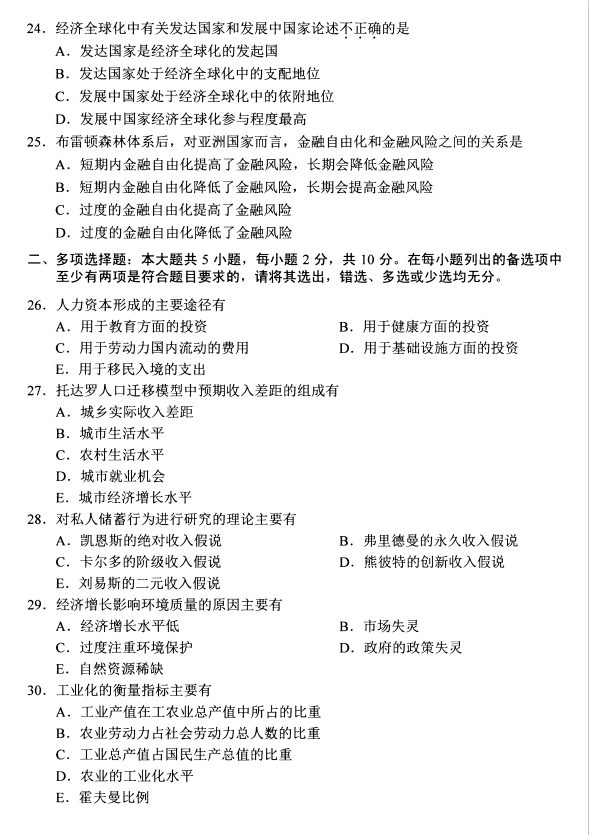 24．经济全球化中有关发达国家和发展中国家论述不正确的是
A．发达国家是经济全球化的发起国
B．发达国家处于经济全球化中的支配地位
C．发展中国家处于经济全球化中的依附地位
D．发展中国家经济全球化参与程度最高

25．布雷顿森林体系后，对亚洲国家而言，金融自由化和金融风险之间的关系是
A．短期内金融自由化提高了金融风险，长期会降低金融风险
B．短期内金融自由化降低了金融风险，长期会提高金融风险
C．过度的金融自由化提高了金融风险
D．过度的金融自由化降低了金融风险

二、多项选择题：本大题共 5 小题，每小题 2 分，共 10 分。在每小题列出的备选项中至少有两项是符合题目要求的，请将其选出，错选、多选或少选均无分。

26．人力资本形成的主要途径有
A．用于教育方面的投资
B．用于健康方面的投资
C．用于劳动力国内流动的费用
D．用于基础设施方面的投资
E．用于移民入境的支出

27．托达罗人口迁移模型中预期收入差距的组成有
A．城乡实际收入差距
B．城市生活水平
C．农村生活水平
D．城市就业机会
E．城市经济增长水平

28．对私人储蓄行为进行研究的理论主要有
A．凯恩斯的绝对收入假说
B．弗里德曼的永久收入假说
C．卡尔多的阶级收入假说
D．熊彼特的创新收入假说
E．刘易斯的二元收入假说

29．经济增长影响环境质量的原因主要有
A．经济增长水平低
B．市场失灵
C．过度注重环境保护
D．政府的政策失灵
E．自然资源稀缺

30．工业化的衡量指标主要有
A．工业产值在工农业总产值中所占的比重
B．农业劳动力占社会劳动力总人数的比重
C．工业总产值占国民生产总值的比重
D．农业的工业化水平
E．霍夫曼比例